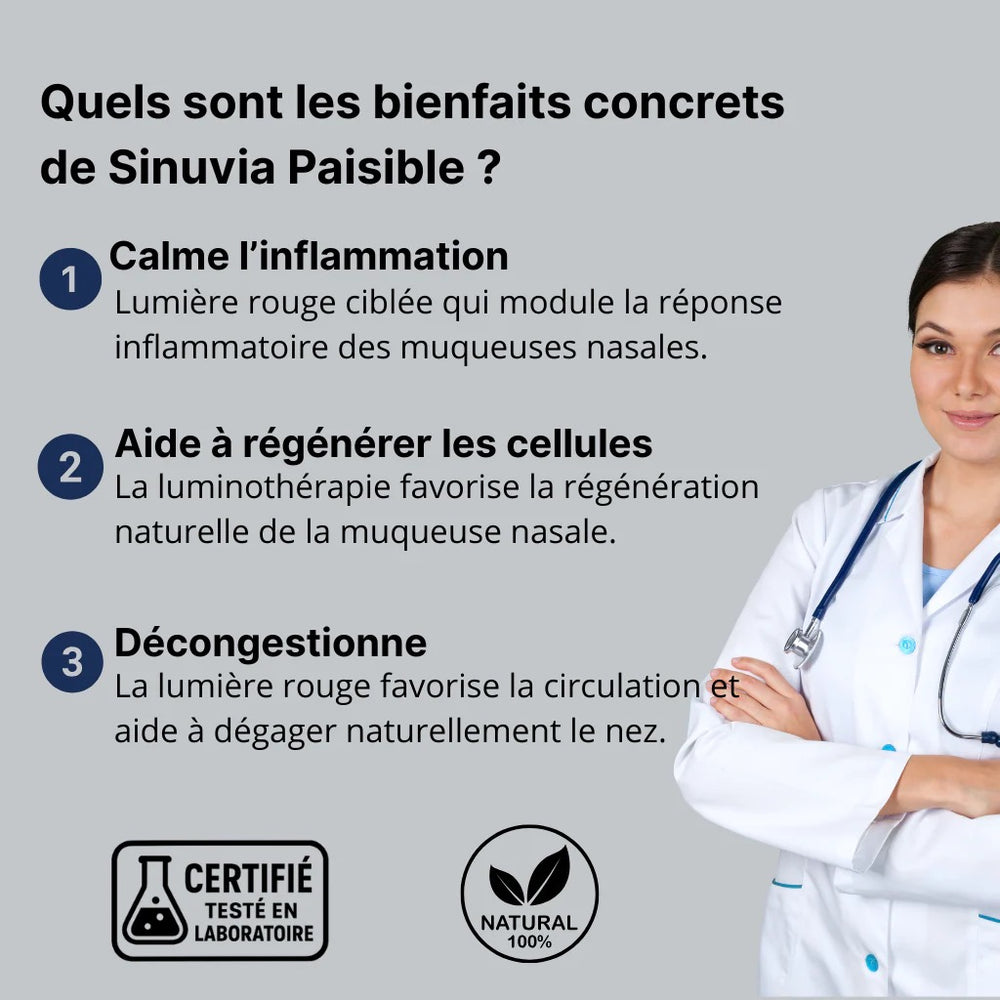 Quels sont les bienfaits concrets de Sinuvia Paisible ?

1 Calme l’inflammation
Lumière rouge ciblée qui module la réponse inflammatoire des muqueuses nasales.

2 Aide à régénérer les cellules
La luminothérapie favorise la régénération naturelle de la muqueuse nasale.

3 Décongestionne
La lumière rouge favorise la circulation et aide à dégager naturellement le nez.

CERTIFIÉ
TESTÉ EN LABORATOIRE

NATURAL
100%